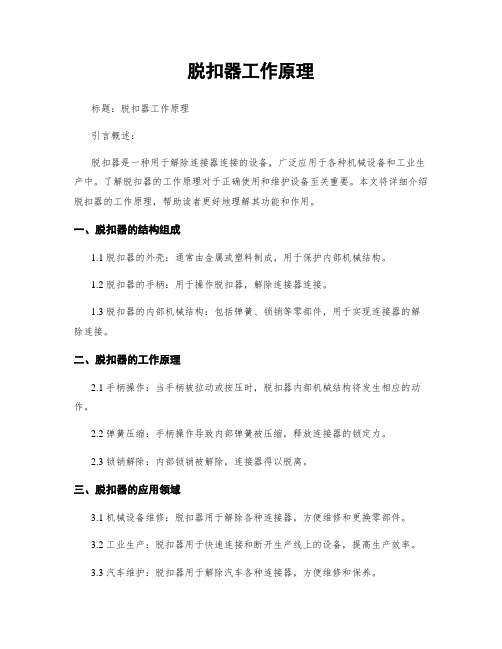 脱扣器工作原理

标题：脱扣器工作原理

引言概述：

脱扣器是一种用于解除连接器连接的设备，广泛应用于各种机械设备和工业生产中。了解脱扣器的工作原理对于正确使用和维护设备至关重要。本文将详细介绍脱扣器的工作原理，帮助读者更好地理解其功能和作用。

一、脱扣器的结构组成

1.1 脱扣器的外壳：通常由金属或塑料制成，用于保护内部机械结构。

1.2 脱扣器的手柄：用于操作脱扣器，解除连接器连接。

1.3 脱扣器的内部机械结构：包括弹簧、锁销等零部件，用于实现连接器的解除连接。

二、脱扣器的工作原理

2.1 手柄操作：当手柄被拉动或按压时，脱扣器内部机械结构将发生相应的动作。

2.2 弹簧压缩：手柄操作导致内部弹簧被压缩，释放连接器的锁定力。

2.3 锁销解除：内部锁销被解除，连接器得以脱离。

三、脱扣器的应用领域

3.1 机械设备维修：脱扣器用于解除各种连接器，方便维修和更换零部件。

3.2 工业生产：脱扣器用于快速连接和断开生产线上的设备，提高生产效率。

3.3 汽车维护：脱扣器用于解除汽车各种连接器，方便维修和保养。